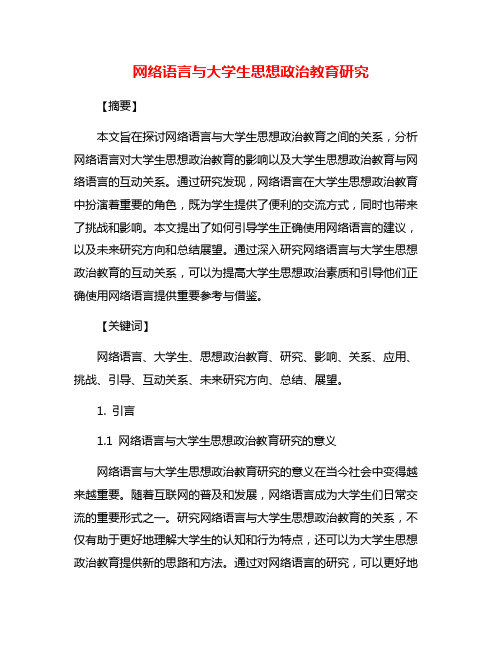 网络语言与大学生思想政治教育研究

【摘要】

本文旨在探讨网络语言与大学生思想政治教育之间的关系，分析网络语言对大学生思想政治教育的影响以及大学生思想政治教育与网络语言的互动关系。通过研究发现，网络语言在大学生思想政治教育中扮演着重要的角色，既为学生提供了便利的交流方式，同时也带来了挑战和影响。本文提出了如何引导学生正确使用网络语言的建议，以及未来研究方向和总结展望。通过深入研究网络语言与大学生思想政治教育的互动关系，可以为提高大学生思想政治素质和引导他们正确使用网络语言提供重要参考与借鉴。

【关键词】

网络语言、大学生、思想政治教育、研究、影响、关系、应用、挑战、引导、互动关系、未来研究方向、总结、展望。

1. 引言

1.1 网络语言与大学生思想政治教育研究的意义

网络语言与大学生思想政治教育研究的意义在当今社会中变得越来越重要。随着互联网的普及和发展，网络语言成为大学生们日常交流的重要形式之一。研究网络语言与大学生思想政治教育的关系，不仅有助于更好地理解大学生的认知和行为特点，还可以为大学生思想政治教育提供新的思路和方法。通过对网络语言的研究，可以更好地